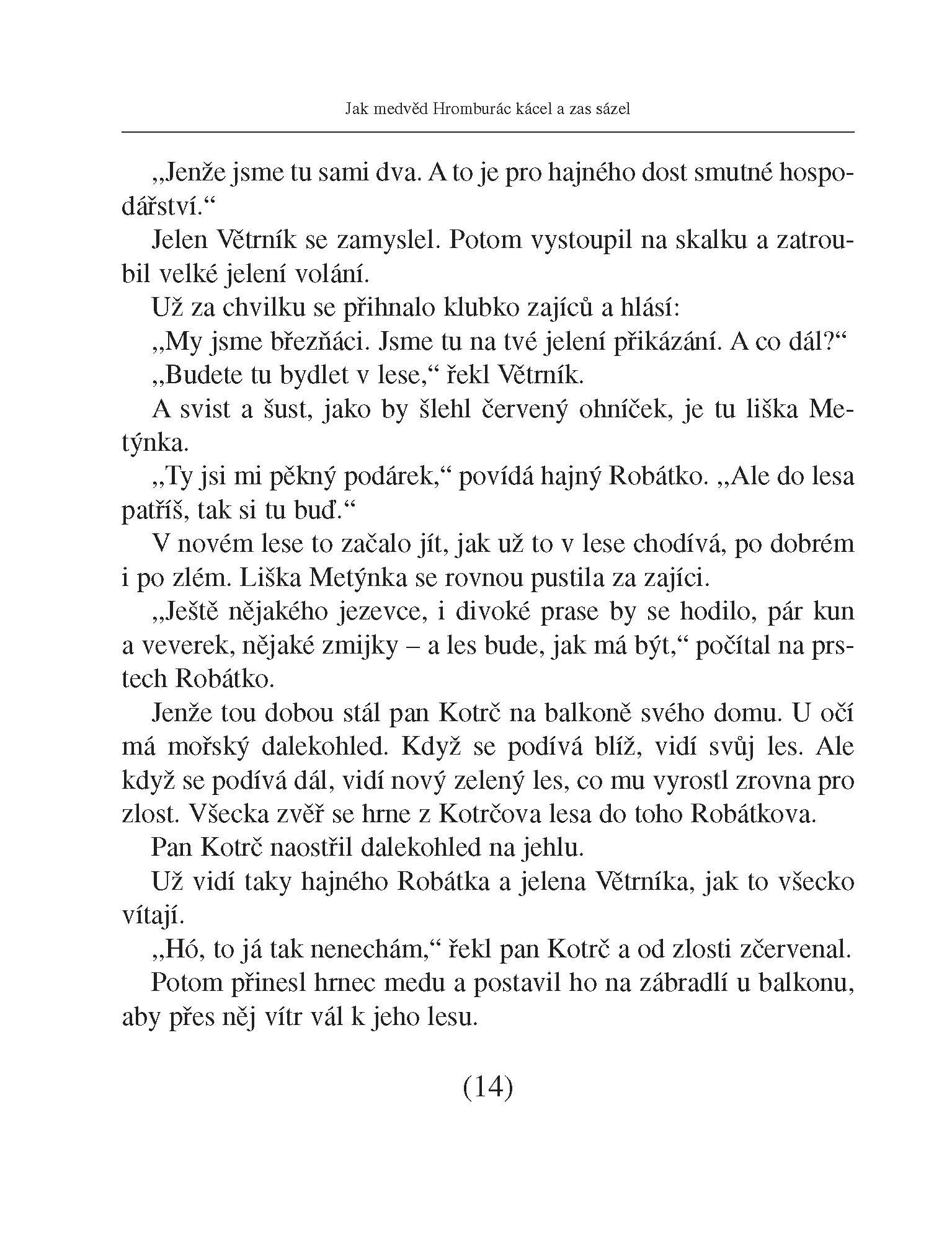 Jak medvěd Hromburác kácel a zas sázel

„Jenže jsme tu sami dva. A to je pro hajného dost smutné hospodářství.“

Jelen Větrník se zamyslel. Potom vystoupil na skalku a zatroubil velké jelení volání.

Už za chvilku se přihnalo klubko zajíců a hlásí:

„My jsme březňáci. Jsme tu na tvé jelení přikázání. A co dál?“

„Budete tu bydlet v lese,“ řekl Větrník.

A svist a šust, jako by šlehl červený ohníček, je tu liška Metýnka.

„Ty jsi mi pěkný podárek,“ povídá hajný Robátko. „Ale do lesa patříš, tak si tu buď.“

V novém lese to začalo jít, jak už to v lese chodívá, po dobrém i po zlém. Liška Metýnka se rovnou pustila za zajíci.

„Ještě nějakého jezevce, i divoké prase by se hodilo, pár kun a veverek, nějaké zmijky – a les bude, jak má být,“ počítal na prstech Robátko.

Jenže tou dobou stál pan Kotrč na balkoně svého domu. U očí má mořský dalekohled. Když se podívá blíž, vidí svůj les. Ale když se podívá dál, vidí nový zelený les, co mu vyrostl zrovna pro zlost. Všecka zvěř se hrne z Kotrčova lesa do toho Robátkova.

Pan Kotrč naostřil dalekohled na jehlu.

Už vidí taky hajného Robátka a jelena Větrníka, jak to všecko vítají.

„Hó, to já tak nenechám,“ řekl pan Kotrč a od zlosti zčervenal.

Potom přinesl hrnec medu a postavil ho na zábradlí u balkonu, aby přes něj vítr vál k jeho lesu.

(14)